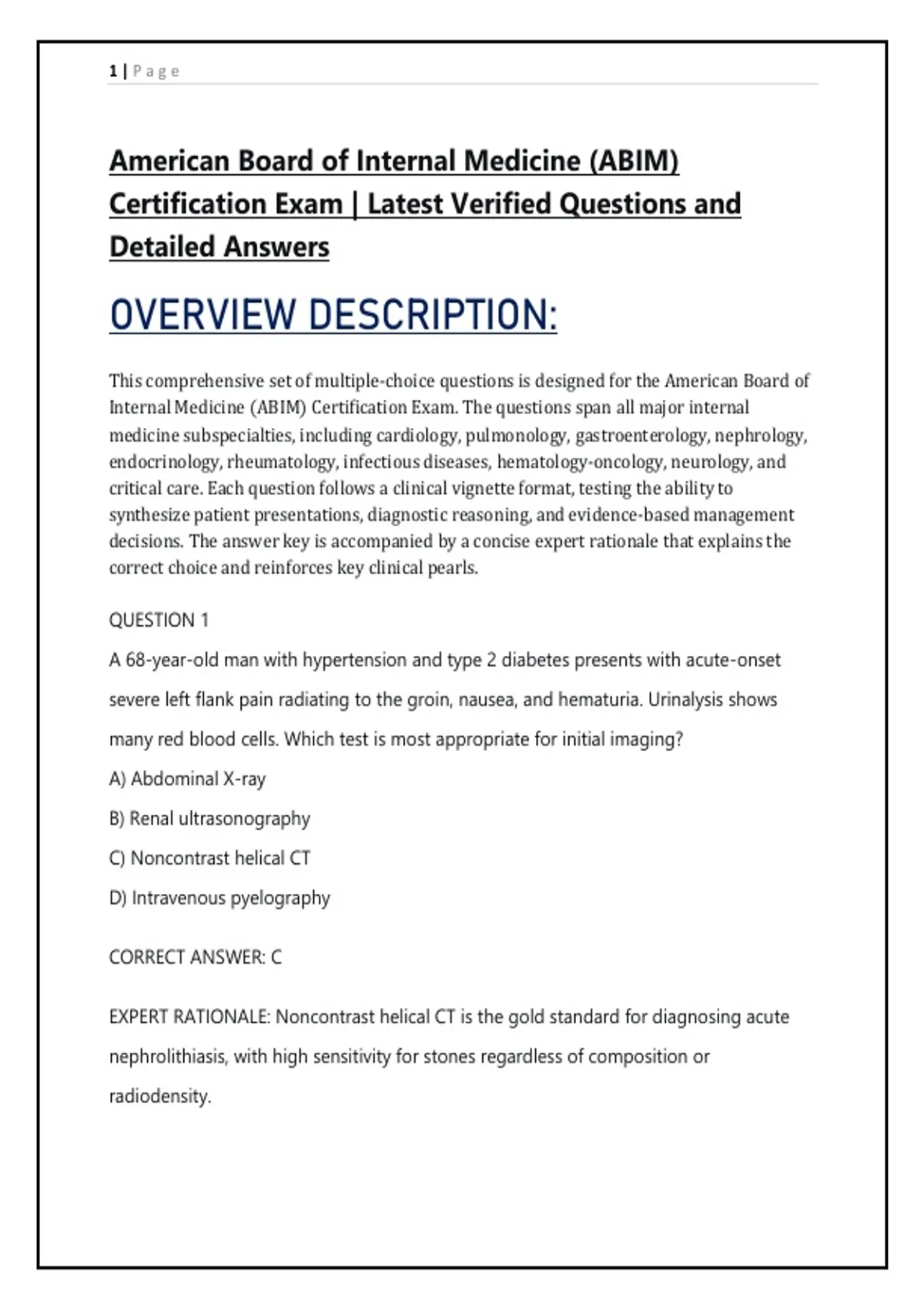 1 | Page

American Board of Internal Medicine (ABIM) Certification Exam | Latest Verified Questions and Detailed Answers

OVERVIEW DESCRIPTION:

This comprehensive set of multiple-choice questions is designed for the American Board of Internal Medicine (ABIM) Certification Exam. The questions span all major internal medicine subspecialties, including cardiology, pulmonology, gastroenterology, nephrology, endocrinology, rheumatology, infectious diseases, hematology-oncology, neurology, and critical care. Each question follows a clinical vignette format, testing the ability to synthesize patient presentations, diagnostic reasoning, and evidence-based management decisions. The answer key is accompanied by a concise expert rationale that explains the correct choice and reinforces key clinical pearls.

QUESTION 1

A 68-year-old man with hypertension and type 2 diabetes presents with acute-onset severe left flank pain radiating to the groin, nausea, and hematuria. Urinalysis shows many red blood cells. Which test is most appropriate for initial imaging?

A) Abdominal X-ray

B) Renal ultrasonography

C) Noncontrast helical CT

D) Intravenous pyelography

CORRECT ANSWER: C

EXPERT RATIONALE: Noncontrast helical CT is the gold standard for diagnosing acute nephrolithiasis, with high sensitivity for stones regardless of composition or radiodensity.